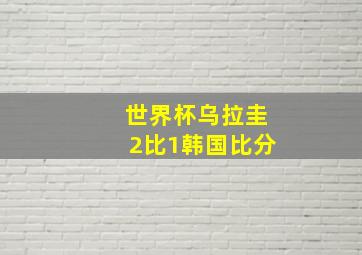 世界杯乌拉圭
2比1韩国比分